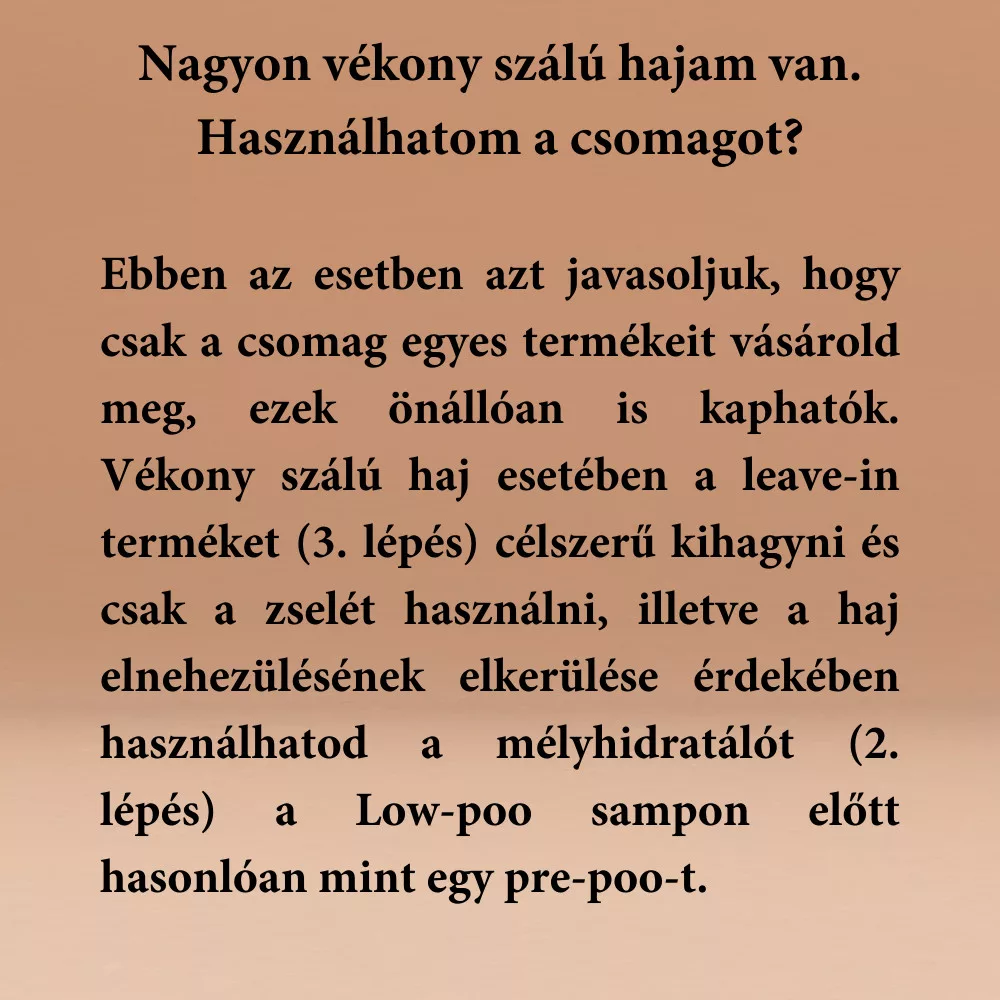 Nagyon vékony szálú hajam van. Használhatom a csomagot?

Ebben az esetben azt javasoljuk, hogy csak a csomag egyes termékeit vásárold meg, ezek önállóan is kaphatók. Vékony szálú haj esetében a leave-in terméket (3. lépés) célszerű kihagyni és csak a zselét használni, illetve a haj elnehezülésének elkerülése érdekében használhatod a mélyhidratálót (2. lépés) a Low-poo sampon előtt hasonlóan mint egy pre-poo-t.